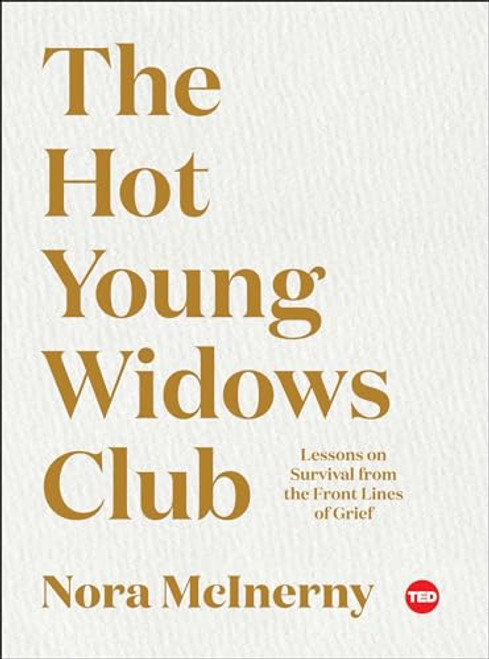 The Hot Young Widows Club

Lessons on Survival from the Front Lines of Grief

Nora McInerny

TED